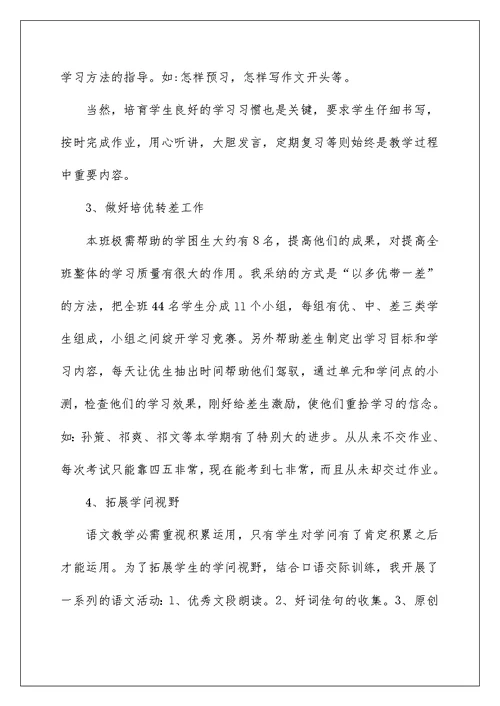 学习方法的指导。如:怎样预习，怎样写作文开头等。

当然，培育学生良好的学习习惯也是关键，要求学生仔细书写，按时完成作业，用心听讲，大胆发言，定期复习等则始终是教学过程中重要内容。

3、做好培优转差工作

本班极需帮助的学困生大约有8名，提高他们的成果，对提高全班整体的学习质量有很大的作用。我采纳的方式是“以多优带一差”的方法，把全班44名学生分成11个小组，每组有优、中、差三类学生组成，小组之间绽开学习竞赛。另外帮助差生制定出学习目标和学习内容，每天让优生抽出时间帮助他们驾驭，通过单元和学问点的小测，检查他们的学习效果，刚好给差生激励，使他们重拾学习的信念。如:孙策、祁爽、祁文等本学期有了特别大的进步。从从来不交作业、每次考试只能靠四五非常，现在能考到七非常，而且从未却交过作业。

4、拓展学问视野

语文教学必需重视积累运用，只有学生对学问有了肯定积累之后才能运用。为了拓展学生的学问视野，结合口语交际训练，我开展了一系列的语文活动:1、优秀文段朗读。2、好词佳句的收集。3、原创